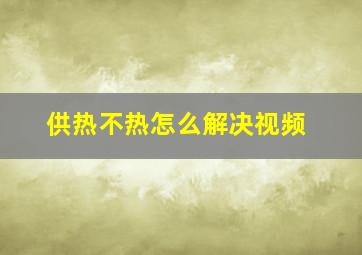 供热不热怎么解决视频